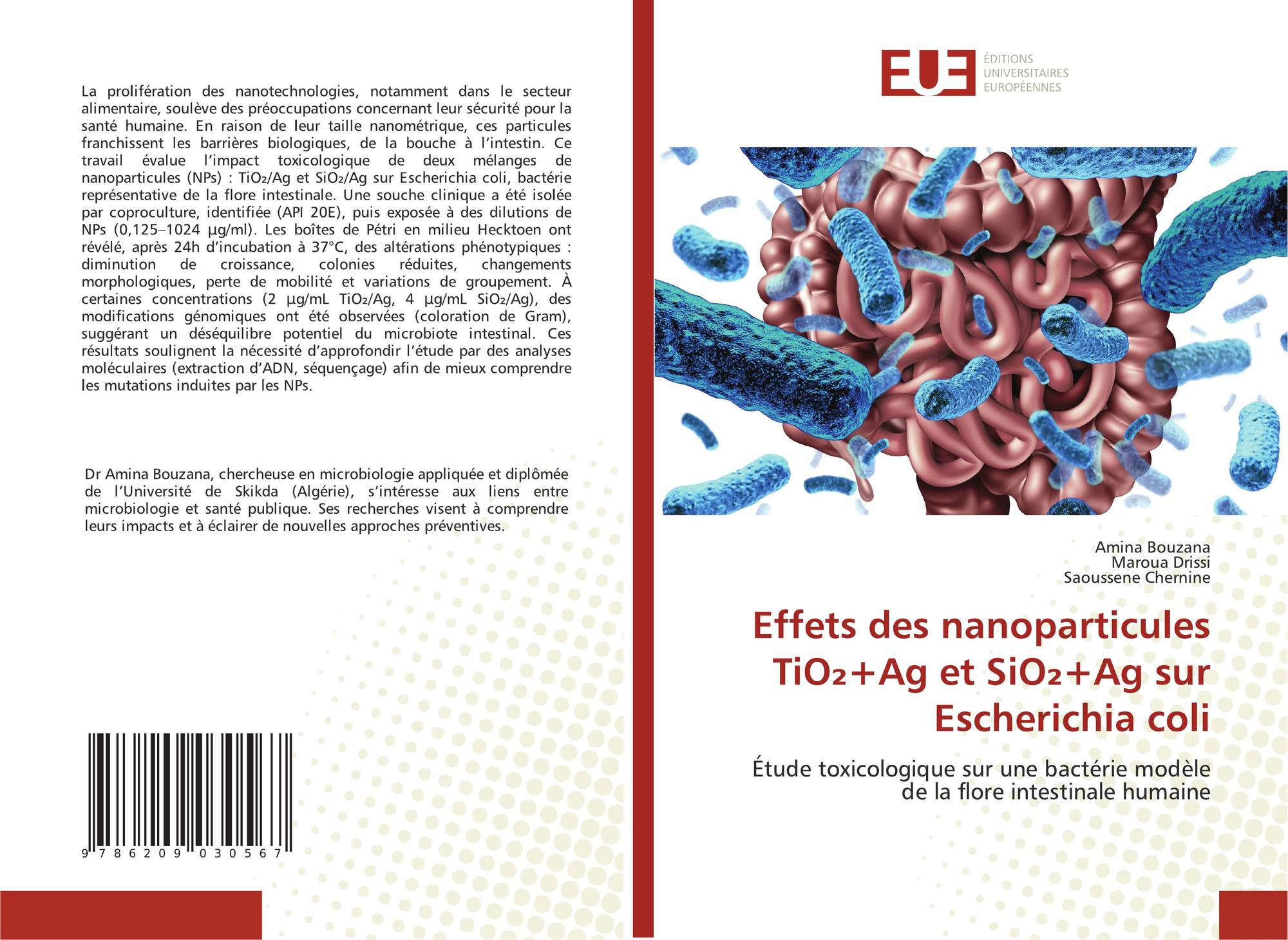 La prolifération des nanotechnologies, notamment dans le secteur alimentaire, soulève des préoccupations concernant leur sécurité pour la santé humaine. En raison de leur taille nanométrique, ces particules franchissent les barrières biologiques, de la bouche à l'intestin. Ce travail évalue l'impact toxicologique de deux mélanges de nanoparticules (NPs) : $TiO_2$/Ag et $SiO_2$/Ag sur Escherichia coli, bactérie représentative de la flore intestinale. Une souche clinique a été isolée par coproculture, identifiée (API 20E), puis exposée à des dilutions de NPs (0,125–1024 µg/ml). Les boîtes de Pétri en milieu Hecktoen ont révélé, après 24h d'incubation à 37°C, des altérations phénotypiques : diminution de croissance, colonies réduites, changements morphologiques, perte de mobilité et variations de groupement. À certaines concentrations (2 µg/mL $TiO_2$/Ag, 4 µg/mL $SiO_2$/Ag), des modifications génomiques ont été observées (coloration de Gram), suggérant un déséquilibre potentiel du microbiote intestinal. Ces résultats soulignent la nécessité d'approfondir l'étude par des analyses moléculaires (extraction d'ADN, séquençage) afin de mieux comprendre les mutations induites par les NPs.

Dr Amina Bouzana, chercheuse en microbiologie appliquée et diplômée de l'Université de Skikda (Algérie), s'intéresse aux liens entre microbiologie et santé publique. Ses recherches visent à comprendre leurs impacts et à éclairer de nouvelles approches préventives.

9 786209 030567

EUE
ÉDITIONS
UNIVERSITAIRES
EUROPÉENNES

Amina Bouzana
Maroua Drissi
Saoussene Chernine

Effets des nanoparticules $TiO_2$+Ag et $SiO_2$+Ag sur Escherichia coli

Étude toxicologique sur une bactérie modèle de la flore intestinale humaine